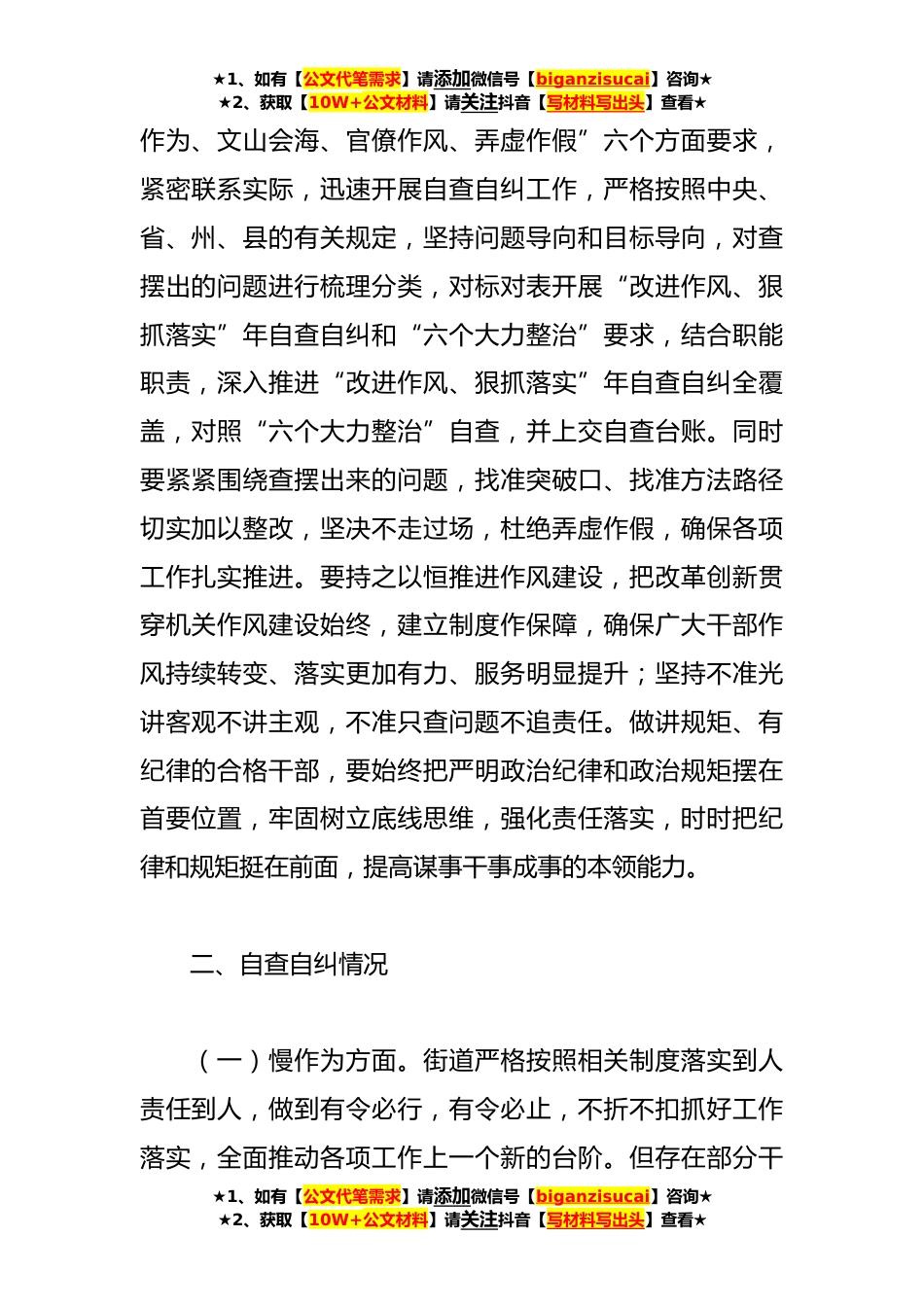 ★1、如有【公文代笔需求】请添加微信号【biganzisucai】咨询★
★2、获取【10W+公文材料】请关注抖音【写材料写出头】查看★

作为、文山会海、官僚作风、弄虚作假”六个方面要求，紧密联系实际，迅速开展自查自纠工作，严格按照中央、省、州、县的有关规定，坚持问题导向和目标导向，对查摆出的问题进行梳理分类，对标对表开展“改进作风、狠抓落实”年自查自纠和“六个大力整治”要求，结合职能职责，深入推进“改进作风、狠抓落实”年自查自纠全覆盖，对照“六个大力整治”自查，并上交自查台账。同时要紧紧围绕查摆出来的问题，找准突破口、找准方法路径切实加以整改，坚决不走过场，杜绝弄虚作假，确保各项工作扎实推进。要持之以恒推进作风建设，把改革创新贯穿机关作风建设始终，建立制度作保障，确保广大干部作风持续转变、落实更加有力、服务明显提升；坚持不准光讲客观不讲主观，不准只查问题不追责任。做讲规矩、有纪律的合格干部，要始终把严明政治纪律和政治规矩摆在首要位置，牢固树立底线思维，强化责任落实，时时把纪律和规矩挺在前面，提高谋事干事成事的本领能力。

二、自查自纠情况

（一）慢作为方面。街道严格按照相关制度落实到人责任到人，做到有令必行，有令必止，不折不扣抓好工作落实，全面推动各项工作上一个新的台阶。但存在部分干

★1、如有【公文代笔需求】请添加微信号【biganzisucai】咨询★
★2、获取【10W+公文材料】请关注抖音【写材料写出头】查看★